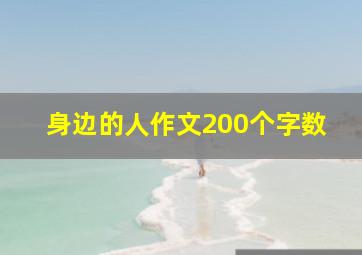 身边的人作文200个字数